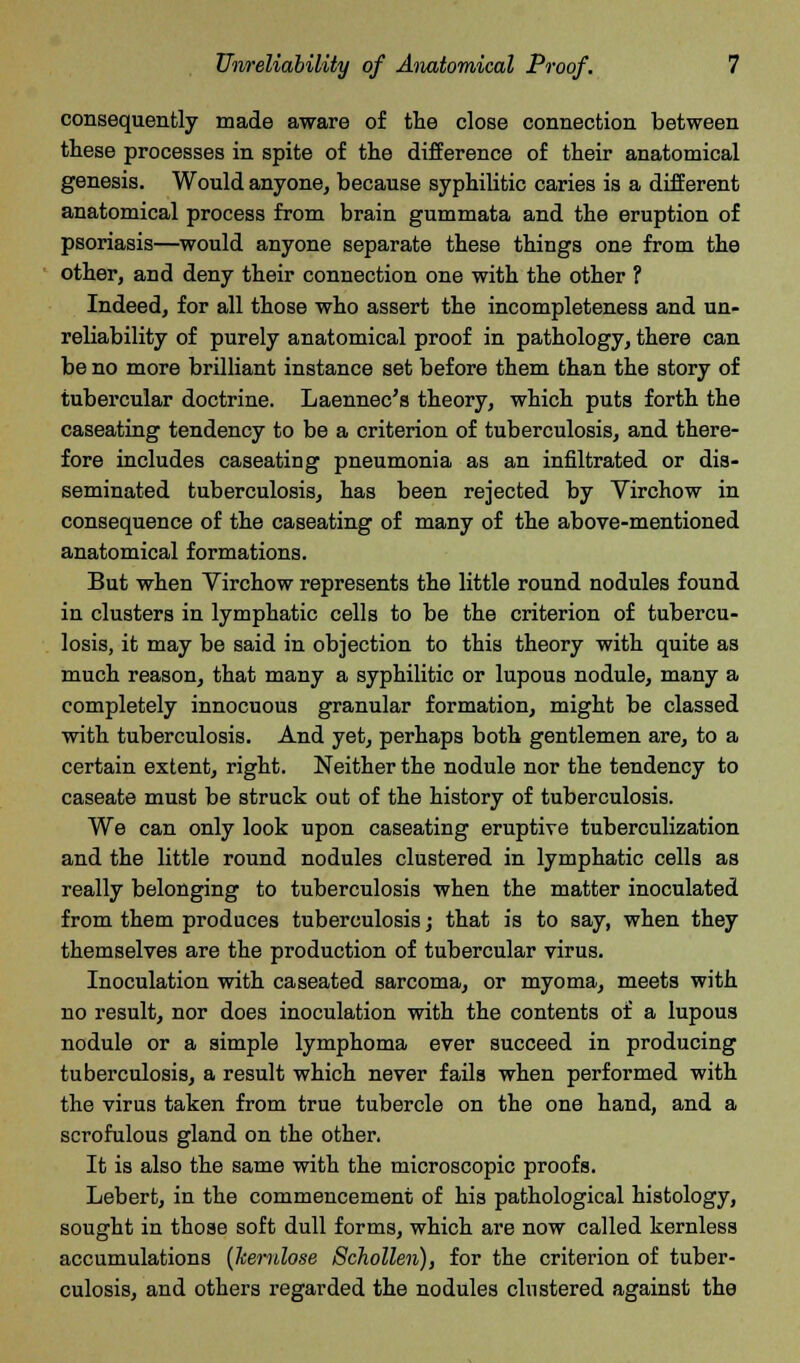 Unreliability of Anatomical Proof. 7

consequently made aware of the close connection between these processes in spite of the difference of their anatomical genesis. Would anyone, because syphilitic caries is a different anatomical process from brain gummata and the eruption of psoriasis—would anyone separate these things one from the other, and deny their connection one with the other ?

Indeed, for all those who assert the incompleteness and unreliability of purely anatomical proof in pathology, there can be no more brilliant instance set before them than the story of tubercular doctrine. Laennec's theory, which puts forth the caseating tendency to be a criterion of tuberculosis, and therefore includes caseating pneumonia as an infiltrated or disseminated tuberculosis, has been rejected by Virchow in consequence of the caseating of many of the above-mentioned anatomical formations.

But when Virchow represents the little round nodules found in clusters in lymphatic cells to be the criterion of tuberculosis, it may be said in objection to this theory with quite as much reason, that many a syphilitic or lupous nodule, many a completely innocuous granular formation, might be classed with tuberculosis. And yet, perhaps both gentlemen are, to a certain extent, right. Neither the nodule nor the tendency to caseate must be struck out of the history of tuberculosis.

We can only look upon caseating eruptive tuberculization and the little round nodules clustered in lymphatic cells as really belonging to tuberculosis when the matter inoculated from them produces tuberculosis; that is to say, when they themselves are the production of tubercular virus.

Inoculation with caseated sarcoma, or myoma, meets with no result, nor does inoculation with the contents of a lupous nodule or a simple lymphoma ever succeed in producing tuberculosis, a result which never fails when performed with the virus taken from true tubercle on the one hand, and a scrofulous gland on the other.

It is also the same with the microscopic proofs.

Lebert, in the commencement of his pathological histology, sought in those soft dull forms, which are now called kernless accumulations (kernlose Schollen), for the criterion of tuberculosis, and others regarded the nodules clustered against the